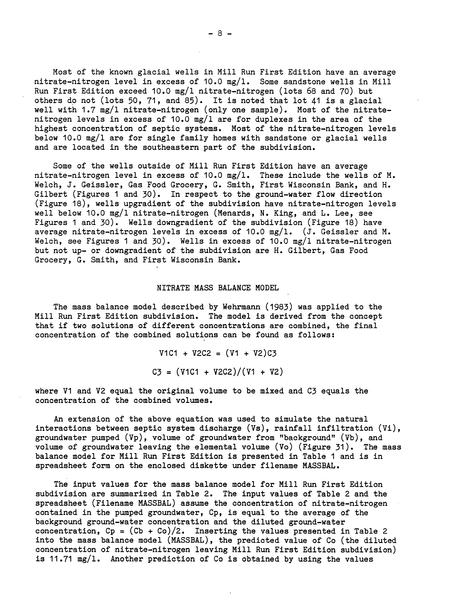 - 8 -

Most of the known glacial wells in Mill Run First Edition have an average nitrate-nitrogen level in excess of 10.0 mg/l. Some sandstone wells in Mill Run First Edition exceed 10.0 mg/l nitrate-nitrogen (lots 68 and 70) but others do not (lots 50, 71, and 85). It is noted that lot 41 is a glacial well with 1.7 mg/l nitrate-nitrogen (only one sample). Most of the nitrate-nitrogen levels in excess of 10.0 mg/l are for duplexes in the area of the highest concentration of septic systems. Most of the nitrate-nitrogen levels below 10.0 mg/l are for single family homes with sandstone or glacial wells and are located in the southeastern part of the subdivision.

Some of the wells outside of Mill Run First Edition have an average nitrate-nitrogen level in excess of 10.0 mg/l. These include the wells of M. Welch, J. Geissler, Gas Food Grocery, G. Smith, First Wisconsin Bank, and H. Gilbert (Figures 1 and 30). In respect to the ground-water flow direction (Figure 18), wells upgradient of the subdivision have nitrate-nitrogen levels well below 10.0 mg/l nitrate-nitrogen (Menards, N. King, and L. Lee, see Figures 1 and 30). Wells downgradient of the subdivision (Figure 18) have average nitrate-nitrogen levels in excess of 10.0 mg/l. (J. Geissler and M. Welch, see Figures 1 and 30). Wells in excess of 10.0 mg/l nitrate-nitrogen but not up- or downgradient of the subdivision are H. Gilbert, Gas Food Grocery, G. Smith, and First Wisconsin Bank.

NITRATE MASS BALANCE MODEL

The mass balance model described by Wehrmann (1983) was applied to the Mill Run First Edition subdivision. The model is derived from the concept that if two solutions of different concentrations are combined, the final concentration of the combined solutions can be found as follows:

V1C1 + V2C2 = (V1 + V2)C3

C3 = (V1C1 + V2C2)/(V1 + V2)

where V1 and V2 equal the original volume to be mixed and C3 equals the concentration of the combined volumes.

An extension of the above equation was used to simulate the natural interactions between septic system discharge (Vs), rainfall infiltration (Vi), groundwater pumped (Vp), volume of groundwater from "background" (Vb), and volume of groundwater leaving the elemental volume (Vo) (Figure 31). The mass balance model for Mill Run First Edition is presented in Table 1 and is in spreadsheet form on the enclosed diskette under filename MASSBAL.

The input values for the mass balance model for Mill Run First Edition subdivision are summarized in Table 2. The input values of Table 2 and the spreadsheet (Filename MASSBAL) assume the concentration of nitrate-nitrogen contained in the pumped groundwater, Cp, is equal to the average of the background ground-water concentration and the diluted ground-water concentration, Cp = (Cb + Co)/2. Inserting the values presented in Table 2 into the mass balance model (MASSBAL), the predicted value of Co (the diluted concentration of nitrate-nitrogen leaving Mill Run First Edition subdivision) is 11.71 mg/l. Another prediction of Co is obtained by using the values